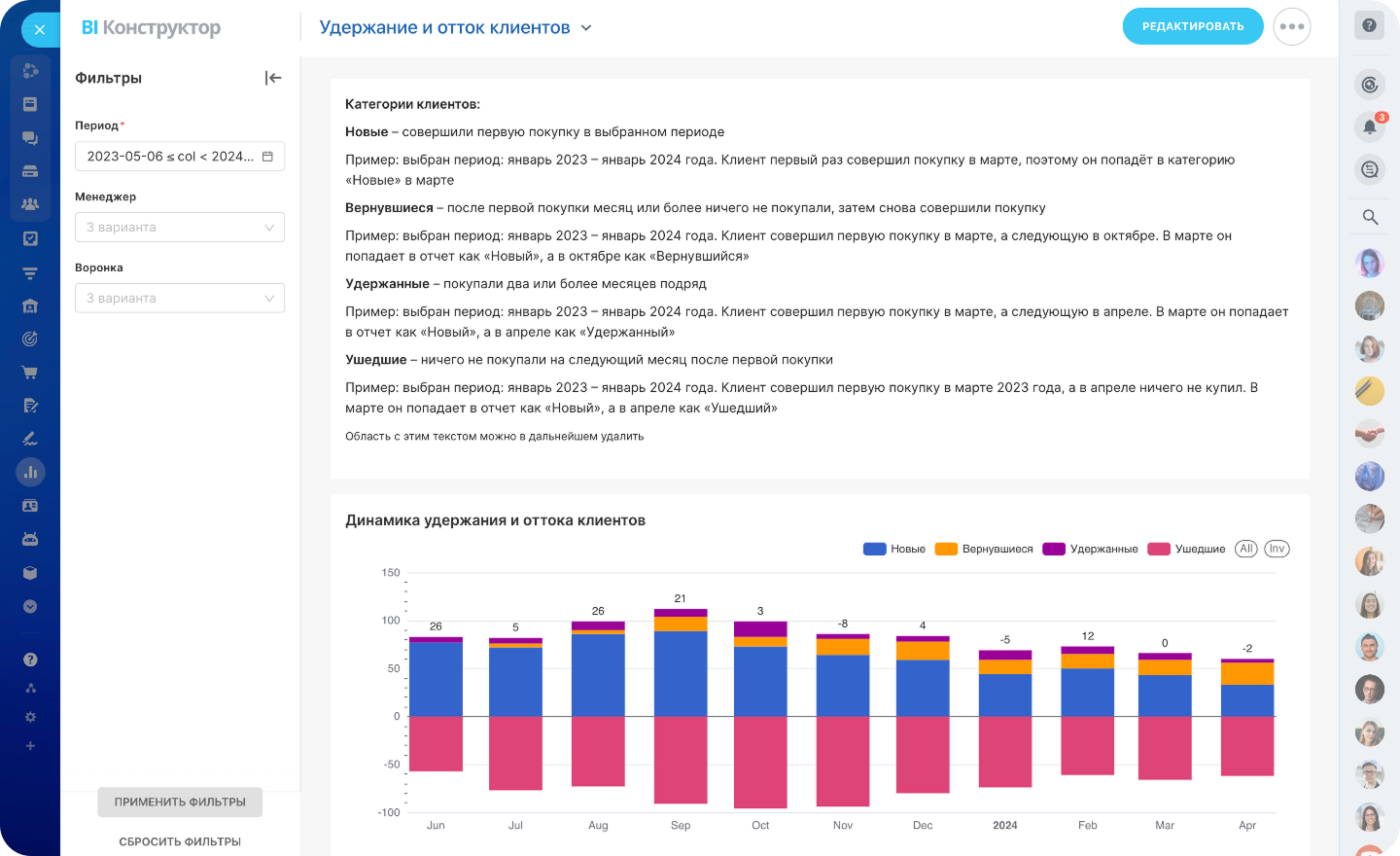 BI Конструктор

Удержание и отток клиентов

РЕДАКТИРОВАТЬ

Фильтры

Период*

2023-05-06 ≤ col < 2024...

Менеджер

3 варианта

Воронка

3 варианта

ПРИМЕНИТЬ ФИЛЬТРЫ

СБРОСИТЬ ФИЛЬТРЫ

Категории клиентов:

Новые – совершили первую покупку в выбранном периоде

Пример: выбран период: январь 2023 – январь 2024 года. Клиент первый раз совершил покупку в марте, поэтому он попадёт в категорию «Новые» в марте

Вернувшиеся – после первой покупки месяц или более ничего не покупали, затем снова совершили покупку

Пример: выбран период: январь 2023 – январь 2024 года. Клиент совершил первую покупку в марте, а следующую в октябре. В марте он попадает в отчет как «Новый», а в октябре как «Вернувшийся»

Удержанные – покупали два или более месяцев подряд

Пример: выбран период: январь 2023 – январь 2024 года. Клиент совершил первую покупку в марте, а следующую в апреле. В марте он попадает в отчет как «Новый», а в апреле как «Удержанный»

Ушедшие – ничего не покупали на следующий месяц после первой покупки

Пример: выбран период: январь 2023 – январь 2024 года. Клиент совершил первую покупку в марте 2023 года, а в апреле ничего не купил. В марте он попадает в отчет как «Новый», а в апреле как «Ушедший»

Область с этим текстом можно в дальнейшем удалить

Динамика удержания и оттока клиентов

Новые Вернувшиеся Удержанные Ушедшие All Inv

150 100 50 0 -50 -100

26 5 26 21 3 -8 4 -5 12 0 -2

Jun Jul Aug Sep Oct Nov Dec 2024 Feb Mar Apr

3